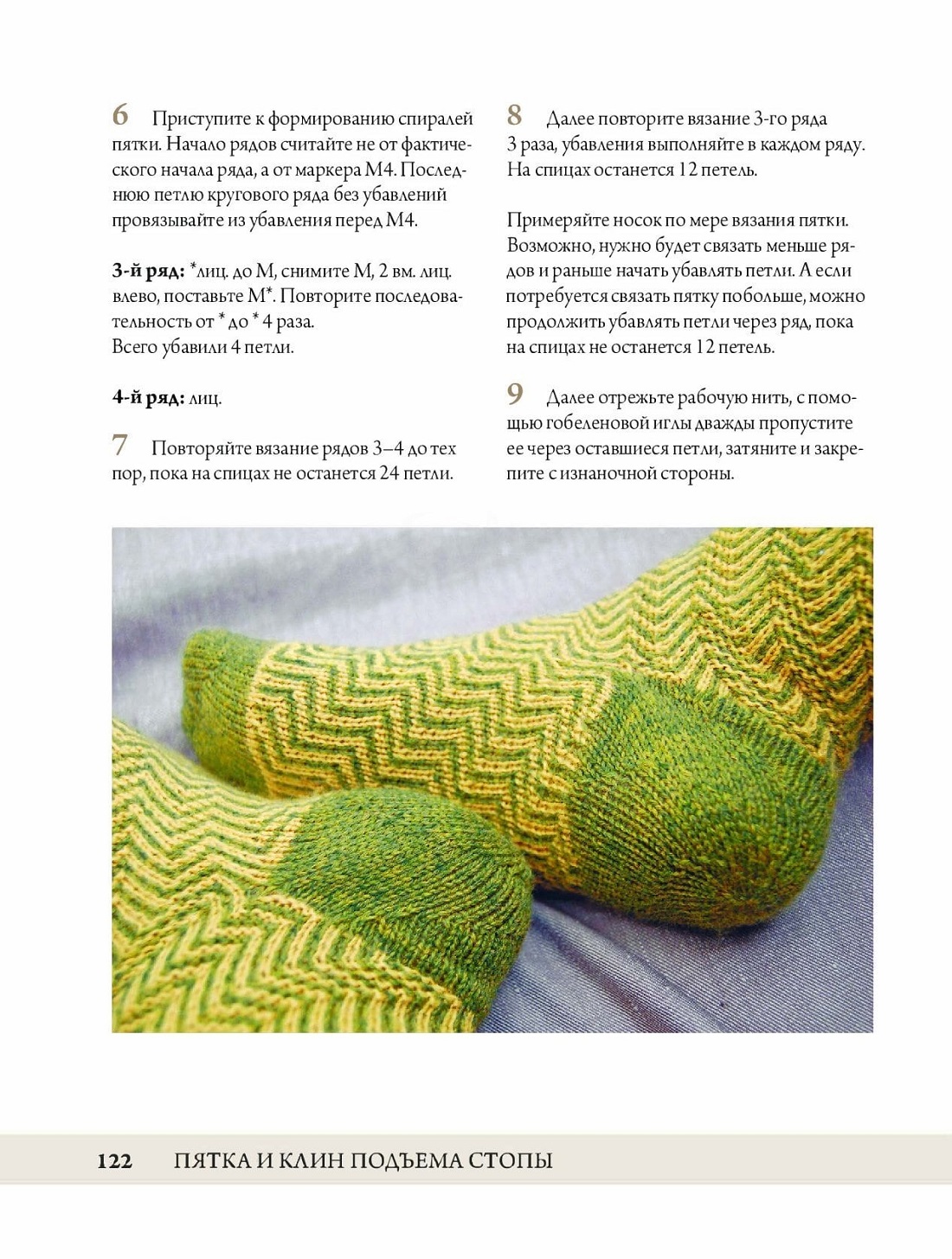 6 Приступите к формированию спиралей пятки. Начало рядов считайте не от фактического начала ряда, а от маркера М4. Последнюю петлю кругового ряда без убавлений провязывайте из убавления перед М4.

3-й ряд: *лиц. до М, снимите М, 2 вм. лиц. влево, поставьте М*. Повторите последовательность от * до * 4 раза.
Всего убавили 4 петли.

4-й ряд: лиц.

7 Повторяйте вязание рядов 3–4 до тех пор, пока на спицах не останется 24 петли.

8 Далее повторите вязание 3-го ряда 3 раза, убавления выполняйте в каждом ряду. На спицах останется 12 петель.

Примеряйте носок по мере вязания пятки. Возможно, нужно будет связать меньше рядов и раньше начать убавлять петли. А если потребуется связать пятку побольше, можно продолжить убавлять петли через ряд, пока на спицах не останется 12 петель.

9 Далее отрежьте рабочую нить, с помощью гобеленовой иглы дважды пропустите ее через оставшиеся петли, затяните и закрепите с изнаночной стороны.

122 ПЯТКА И КЛИН ПОДЪЕМА СТОПЫ